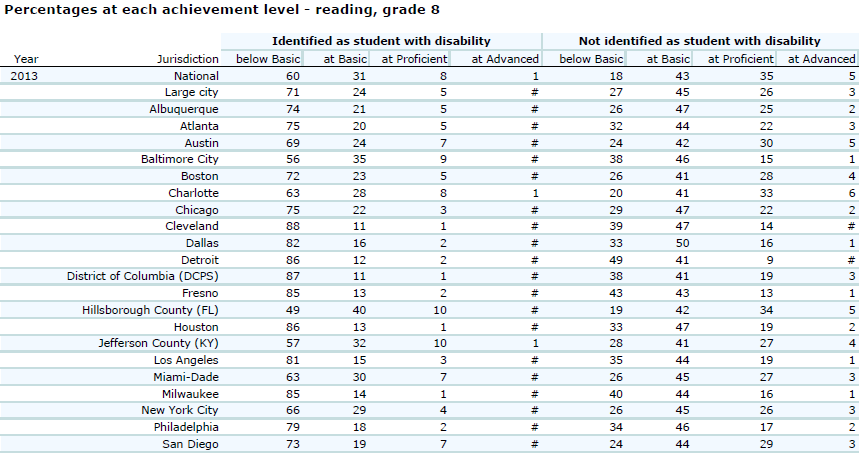 Percentages at each achievement level - reading, grade 8

| | | Identified as student with disability | | | | Not identified as student with disability | | | |
|---|---|---|---|---|---|---|---|---|---|
| Year | Jurisdiction | below Basic | at Basic | at Proficient | at Advanced | below Basic | at Basic | at Proficient | at Advanced |
| 2013 | National | 60 | 31 | 8 | 1 | 18 | 43 | 35 | 5 |
| | Large city | 71 | 24 | 5 | # | 27 | 45 | 26 | 3 |
| | Albuquerque | 74 | 21 | 5 | # | 26 | 47 | 25 | 2 |
| | Atlanta | 75 | 20 | 5 | # | 32 | 44 | 22 | 3 |
| | Austin | 69 | 24 | 7 | # | 24 | 42 | 30 | 5 |
| | Baltimore City | 56 | 35 | 9 | # | 38 | 46 | 15 | 1 |
| | Boston | 72 | 23 | 5 | # | 26 | 41 | 28 | 4 |
| | Charlotte | 63 | 28 | 8 | 1 | 20 | 41 | 33 | 6 |
| | Chicago | 75 | 22 | 3 | # | 29 | 47 | 22 | 2 |
| | Cleveland | 88 | 11 | 1 | # | 39 | 47 | 14 | # |
| | Dallas | 82 | 16 | 2 | # | 33 | 50 | 16 | 1 |
| | Detroit | 86 | 12 | 2 | # | 49 | 41 | 9 | # |
| | District of Columbia (DCPS) | 87 | 11 | 1 | # | 38 | 41 | 19 | 3 |
| | Fresno | 85 | 13 | 2 | # | 43 | 43 | 13 | 1 |
| | Hillsborough County (FL) | 49 | 40 | 10 | # | 19 | 42 | 34 | 5 |
| | Houston | 86 | 13 | 1 | # | 33 | 47 | 19 | 2 |
| | Jefferson County (KY) | 57 | 32 | 10 | 1 | 28 | 41 | 27 | 4 |
| | Los Angeles | 81 | 15 | 3 | # | 35 | 44 | 19 | 1 |
| | Miami-Dade | 63 | 30 | 7 | # | 26 | 45 | 27 | 3 |
| | Milwaukee | 85 | 14 | 1 | # | 40 | 44 | 16 | 1 |
| | New York City | 66 | 29 | 4 | # | 26 | 45 | 26 | 3 |
| | Philadelphia | 79 | 18 | 2 | # | 34 | 46 | 17 | 2 |
| | San Diego | 73 | 19 | 7 | # | 24 | 44 | 29 | 3 |